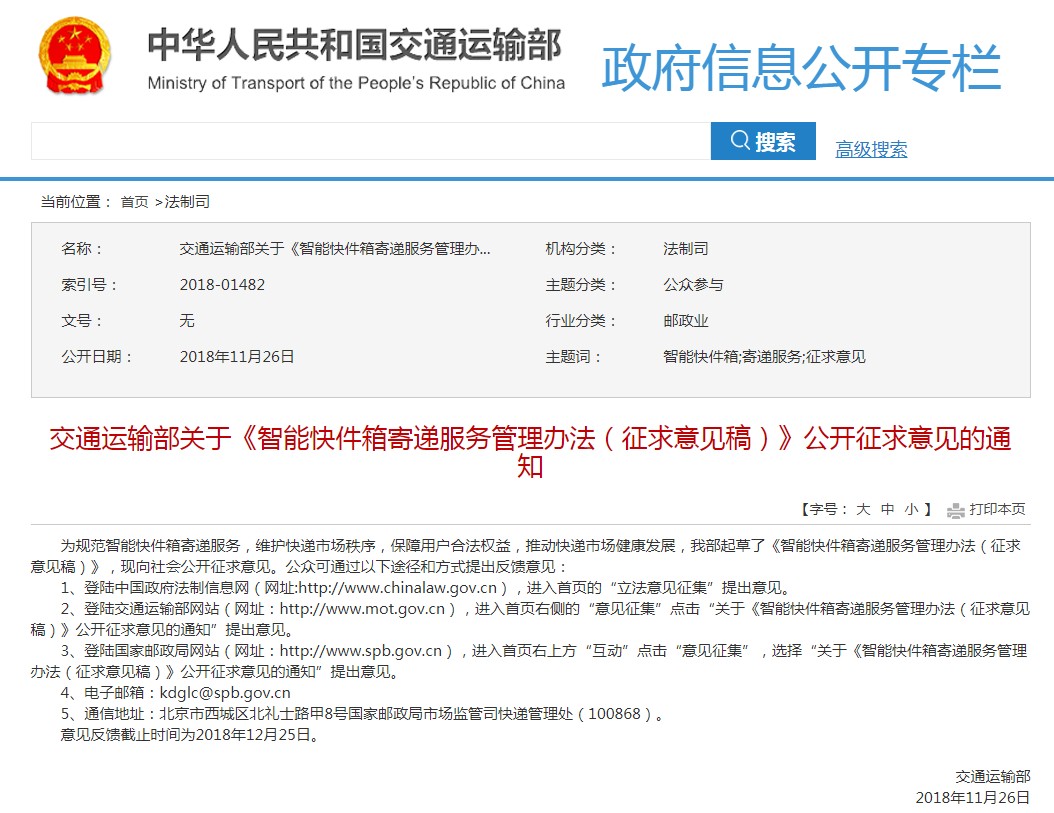 中华人民共和国交通运输部
Ministry of Transport of the People's Republic of China
政府信息公开专栏

搜索
高级搜索

当前位置： 首页 >法制司

| 名称： | 交通运输部关于《智能快件箱寄递服务管理办... | 机构分类： | 法制司 |
|---|---|---|---|
| 索引号： | 2018-01482 | 主题分类： | 公众参与 |
| 文号： | 无 | 行业分类： | 邮政业 |
| 公开日期： | 2018年11月26日 | 主题词： | 智能快件箱;寄递服务;征求意见 |

交通运输部关于《智能快件箱寄递服务管理办法（征求意见稿）》公开征求意见的通知

【字号： 大 中 小 】 打印本页

为规范智能快件箱寄递服务，维护快递市场秩序，保障用户合法权益，推动快递市场健康发展，我部起草了《智能快件箱寄递服务管理办法（征求意见稿）》，现向社会公开征求意见。公众可通过以下途径和方式提出反馈意见：

1、登陆中国政府法制信息网（网址:http://www.chinalaw.gov.cn），进入首页的“立法意见征集”提出意见。

2、登陆交通运输部网站（网址：http://www.mot.gov.cn），进入首页右侧的“意见征集”点击“关于《智能快件箱寄递服务管理办法（征求意见稿）》公开征求意见的通知”提出意见。

3、登陆国家邮政局网站（网址：http://www.spb.gov.cn），进入首页右上方“互动”点击“意见征集”，选择“关于《智能快件箱寄递服务管理办法（征求意见稿）》公开征求意见的通知”提出意见。

4、电子邮箱：kdglc@spb.gov.cn

5、通信地址：北京市西城区北礼士路甲8号国家邮政局市场监管司快递管理处（100868）。

意见反馈截止时间为2018年12月25日。

交通运输部
2018年11月26日